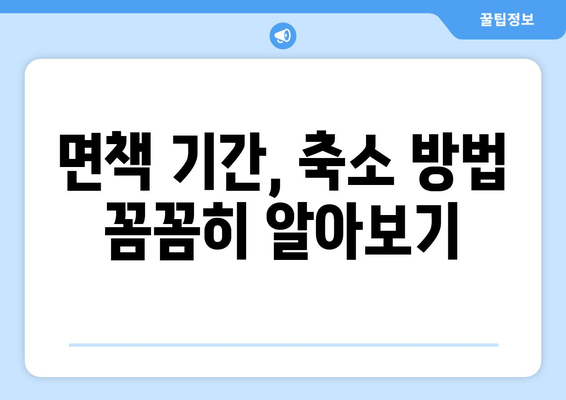 꿀팁정보

면책 기간, 축소 방법 꼼꼼히 알아보기